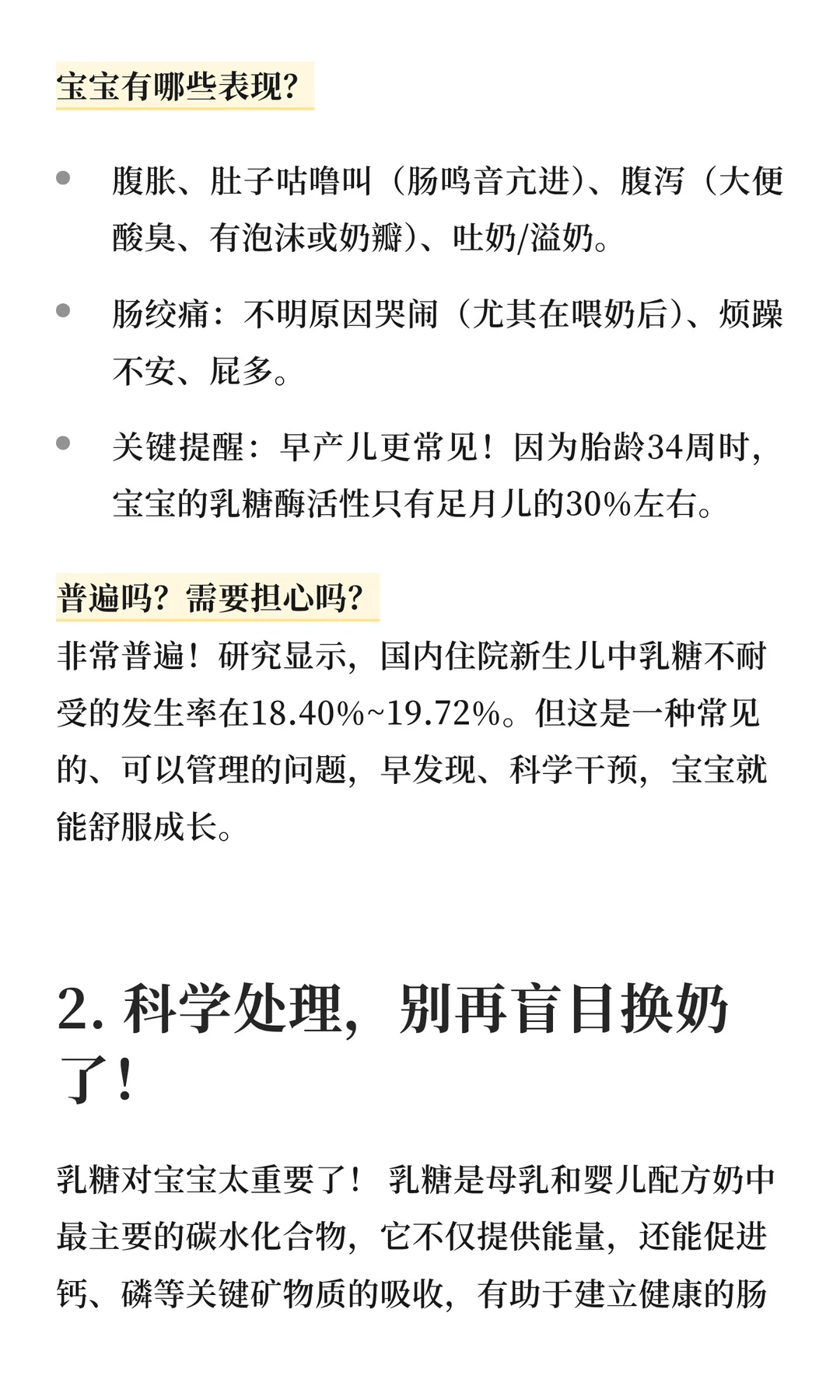 宝宝有哪些表现?

- 腹胀、肚子咕噜叫（肠鸣音亢进）、腹泻（大便酸臭、有泡沫或奶瓣）、吐奶/溢奶。
- 肠绞痛：不明原因哭闹（尤其在喂奶后）、烦躁不安、屁多。
- 关键提醒：早产儿更常见！因为胎龄34周时，宝宝的乳糖酶活性只有足月儿的30%左右。

普遍吗？需要担心吗?

非常普遍！研究显示，国内住院新生儿中乳糖不耐受的发生率在18.40%~19.72%。但这是一种常见的、可以管理的问题，早发现、科学干预，宝宝就能舒服成长。

2. 科学处理，别再盲目换奶了！

乳糖对宝宝太重要了！ 乳糖是母乳和婴儿配方奶中最主要的碳水化合物，它不仅提供能量，还能促进钙、磷等关键矿物质的吸收，有助于建立健康的肠